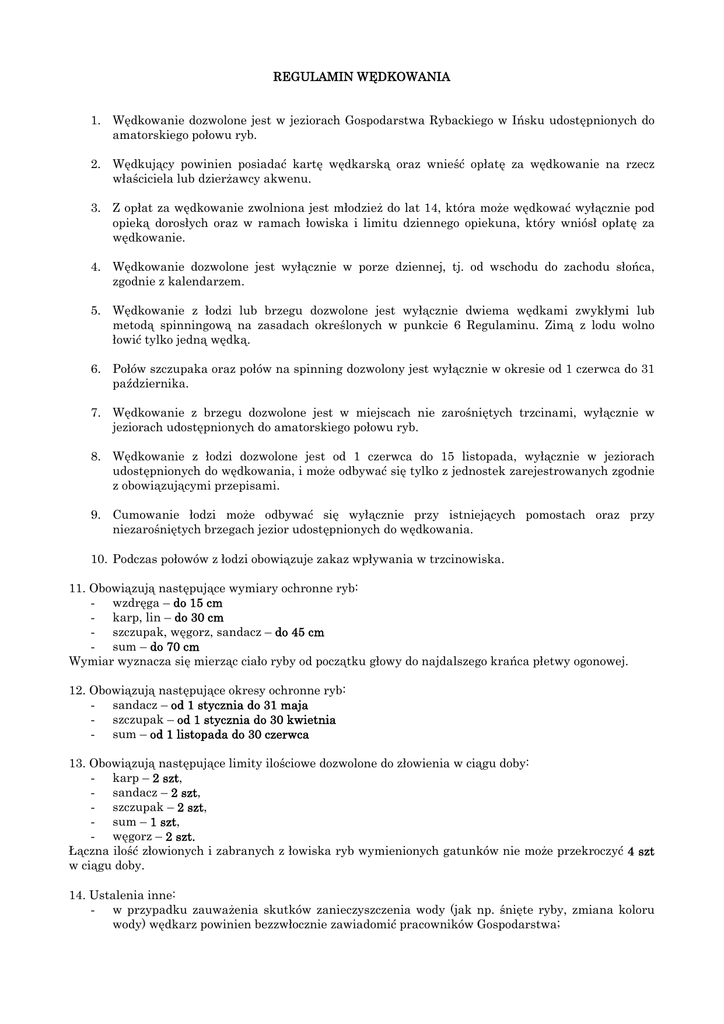 REGULAMIN WĘDKOWANIA

1. Wędkowanie dozwolone jest w jeziorach Gospodarstwa Rybackiego w Ińsku udostępnionych do amatorskiego połowu ryb.

2. Wędkujący powinien posiadać kartę wędkarską oraz wnieść opłatę za wędkowanie na rzecz właściciela lub dzierżawcy akwenu.

3. Z opłat za wędkowanie zwolniona jest młodzież do lat 14, która może wędkować wyłącznie pod opieką dorosłych oraz w ramach łowiska i limitu dziennego opiekuna, który wniósł opłatę za wędkowanie.

4. Wędkowanie dozwolone jest wyłącznie w porze dziennej, tj. od wschodu do zachodu słońca, zgodnie z kalendarzem.

5. Wędkowanie z łodzi lub brzegu dozwolone jest wyłącznie dwiema wędkami zwykłymi lub metodą spinningową na zasadach określonych w punkcie 6 Regulaminu. Zimą z lodu wolno łowić tylko jedną wędką.

6. Połów szczupaka oraz połów na spinning dozwolony jest wyłącznie w okresie od 1 czerwca do 31 października.

7. Wędkowanie z brzegu dozwolone jest w miejscach nie zarośniętych trzcinami, wyłącznie w jeziorach udostępnionych do amatorskiego połowu ryb.

8. Wędkowanie z łodzi dozwolone jest od 1 czerwca do 15 listopada, wyłącznie w jeziorach udostępnionych do wędkowania, i może odbywać się tylko z jednostek zarejestrowanych zgodnie z obowiązującymi przepisami.

9. Cumowanie łodzi może odbywać się wyłącznie przy istniejących pomostach oraz przy niezarośniętych brzegach jezior udostępnionych do wędkowania.

10. Podczas połowów z łodzi obowiązuje zakaz wpływania w trzcinowiska.

11. Obowiązują następujące wymiary ochronne ryb:
- wzdręga – do 15 cm
- karp, lin – do 30 cm
- szczupak, węgorz, sandacz – do 45 cm
- sum – do 70 cm
Wymiar wyznacza się mierząc ciało ryby od początku głowy do najdalszego krańca płetwy ogonowej.

12. Obowiązują następujące okresy ochronne ryb:
- sandacz – od 1 stycznia do 31 maja
- szczupak – od 1 stycznia do 30 kwietnia
- sum – od 1 listopada do 30 czerwca

13. Obowiązują następujące limity ilościowe dozwolone do złowienia w ciągu doby:
- karp – 2 szt.
- sandacz – 2 szt.
- szczupak – 2 szt.
- sum – 1 szt.
- węgorz – 2 szt.
Łączna ilość złowionych i zabranych z łowiska ryb wymienionych gatunków nie może przekroczyć 4 szt w ciągu doby.

14. Ustalenia inne:
- w przypadku zauważenia skutków zanieczyszczenia wody (jak np. śnięte ryby, zmiana koloru wody) wędkarz powinien bezzwłocznie zawiadomić pracowników Gospodarstwa;